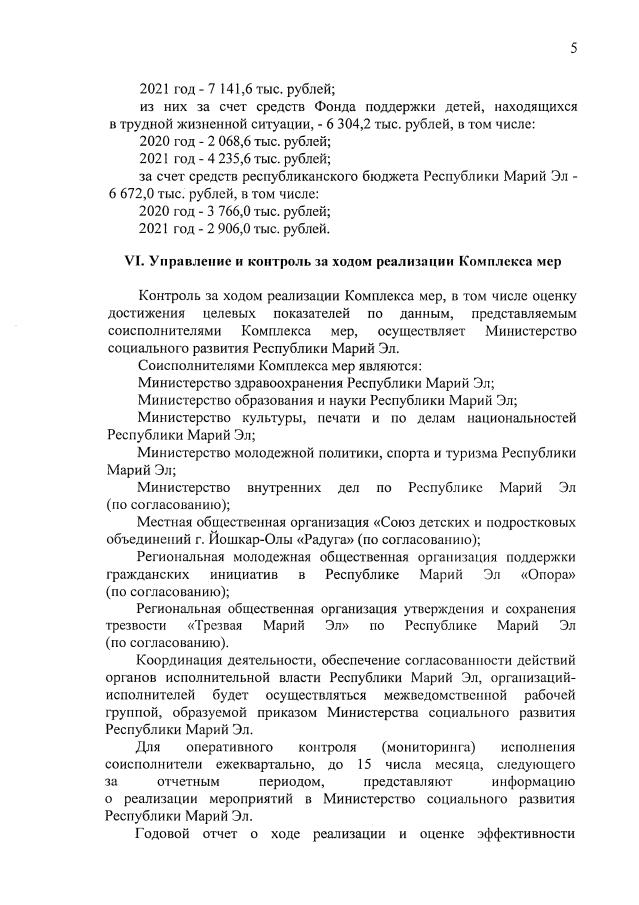 5

2021 год - 7 141,6 тыс. рублей;

из них за счет средств Фонда поддержки детей, находящихся в трудной жизненной ситуации, - 6 304,2 тыс. рублей, в том числе:

2020 год - 2 068,6 тыс. рублей;

2021 год - 4 235,6 тыс. рублей;

за счет средств республиканского бюджета Республики Марий Эл - 6 672,0 тыс. рублей, в том числе:

2020 год - 3 766,0 тыс. рублей;

2021 год - 2 906,0 тыс. рублей.

VI. Управление и контроль за ходом реализации Комплекса мер

Контроль за ходом реализации Комплекса мер, в том числе оценку достижения целевых показателей по данным, представляемым соисполнителями Комплекса мер, осуществляет Министерство социального развития Республики Марий Эл.

Соисполнителями Комплекса мер являются:

Министерство здравоохранения Республики Марий Эл;

Министерство образования и науки Республики Марий Эл;

Министерство культуры, печати и по делам национальностей Республики Марий Эл;

Министерство молодежной политики, спорта и туризма Республики Марий Эл;

Министерство внутренних дел по Республике Марий Эл (по согласованию);

Местная общественная организация «Союз детских и подростковых объединений г. Йошкар-Олы «Радуга» (по согласованию);

Региональная молодежная общественная организация поддержки гражданских инициатив в Республике Марий Эл «Опора» (по согласованию);

Региональная общественная организация утверждения и сохранения трезвости «Трезвая Марий Эл» по Республике Марий Эл (по согласованию).

Координация деятельности, обеспечение согласованности действий органов исполнительной власти Республики Марий Эл, организаций-исполнителей будет осуществляться межведомственной рабочей группой, образуемой приказом Министерства социального развития Республики Марий Эл.

Для оперативного контроля (мониторинга) исполнения соисполнители ежеквартально, до 15 числа месяца, следующего за отчетным периодом, представляют информацию о реализации мероприятий в Министерство социального развития Республики Марий Эл.

Годовой отчет о ходе реализации и оценке эффективности